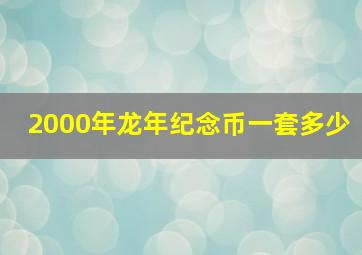 2000年龙年纪念币一套多少